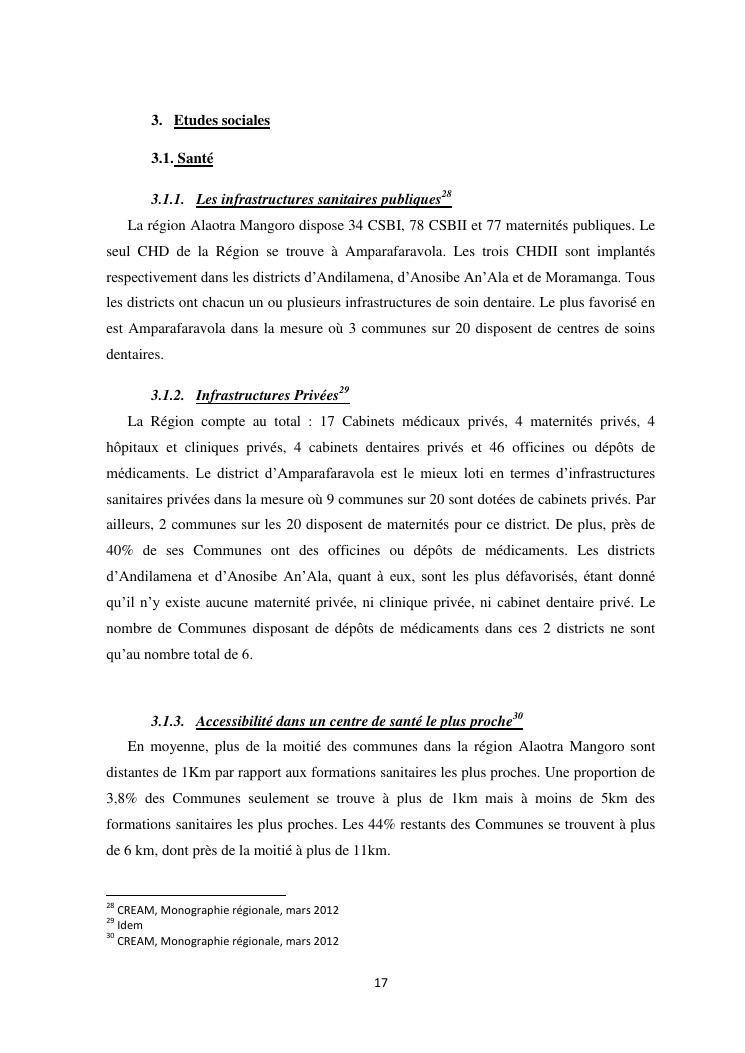 3. Etudes sociales

3.1. Santé

3.1.1. Les infrastructures sanitaires publiques$^{28}$

La région Alaotra Mangoro dispose 34 CSBI, 78 CSBII et 77 maternités publiques. Le seul CHD de la Région se trouve à Amparafaravola. Les trois CHDII sont implantés respectivement dans les districts d'Andilamena, d'Anosibe An'Ala et de Moramanga. Tous les districts ont chacun un ou plusieurs infrastructures de soin dentaire. Le plus favorisé en est Amparafaravola dans la mesure où 3 communes sur 20 disposent de centres de soins dentaires.

3.1.2. Infrastructures Privées$^{29}$

La Région compte au total : 17 Cabinets médicaux privés, 4 maternités privés, 4 hôpitaux et cliniques privés, 4 cabinets dentaires privés et 46 officines ou dépôts de médicaments. Le district d'Amparafaravola est le mieux loti en termes d'infrastructures sanitaires privées dans la mesure où 9 communes sur 20 sont dotées de cabinets privés. Par ailleurs, 2 communes sur les 20 disposent de maternités pour ce district. De plus, près de 40% de ses Communes ont des officines ou dépôts de médicaments. Les districts d'Andilamena et d'Anosibe An'Ala, quant à eux, sont les plus défavorisés, étant donné qu'il n'y existe aucune maternité privée, ni clinique privée, ni cabinet dentaire privé. Le nombre de Communes disposant de dépôts de médicaments dans ces 2 districts ne sont qu'au nombre total de 6.

3.1.3. Accessibilité dans un centre de santé le plus proche$^{30}$

En moyenne, plus de la moitié des communes dans la région Alaotra Mangoro sont distantes de 1Km par rapport aux formations sanitaires les plus proches. Une proportion de 3,8% des Communes seulement se trouve à plus de 1km mais à moins de 5km des formations sanitaires les plus proches. Les 44% restants des Communes se trouvent à plus de 6 km, dont près de la moitié à plus de 11km.

$^{28}$ CREAM, Monographie régionale, mars 2012
$^{29}$ Idem
$^{30}$ CREAM, Monographie régionale, mars 2012

17